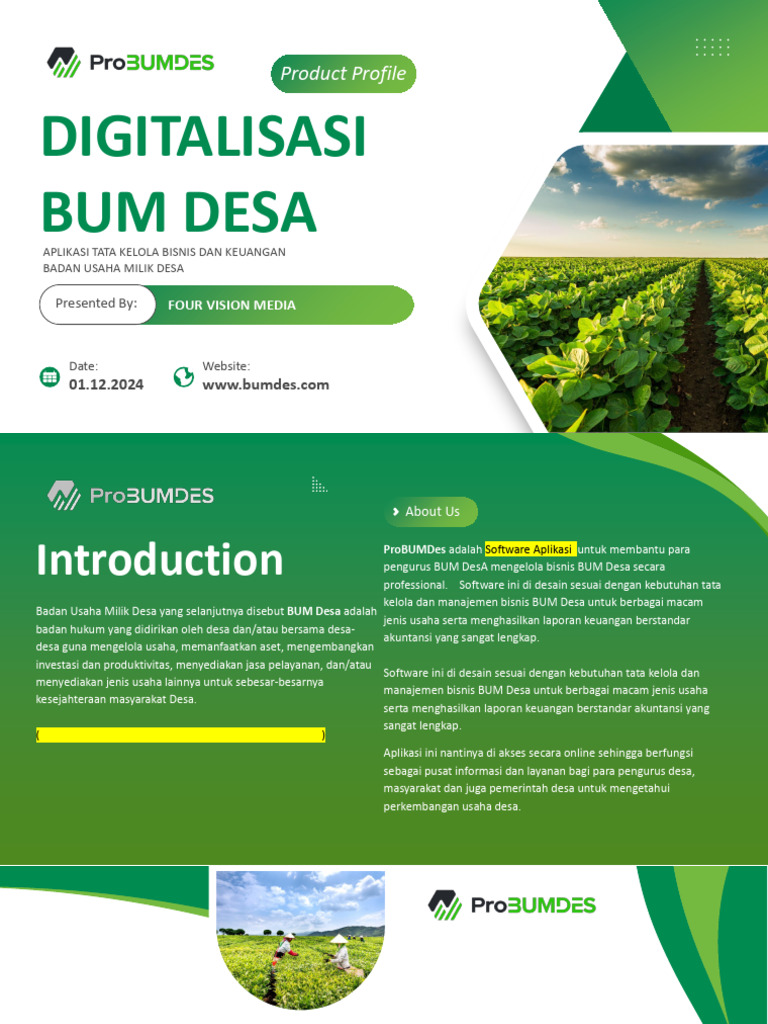 ProBUMDES

Product Profile

DIGITALISASI BUM DESA

APLIKASI TATA KELOLA BISNIS DAN KEUANGAN BADAN USAHA MILIK DESA

Presented By: FOUR VISION MEDIA

Date: 01.12.2024

Website: www.bumdes.com

ProBUMDES

Introduction

Badan Usaha Milik Desa yang selanjutnya disebut BUM Desa adalah badan hukum yang didirikan oleh desa dan/atau bersama desa-desa guna mengelola usaha, memanfaatkan aset, mengembangkan investasi dan produktivitas, menyediakan jasa pelayanan, dan/atau menyediakan jenis usaha lainnya untuk sebesar-besarnya kesejahteraan masyarakat Desa.

( )

About Us

ProBUMDes adalah Software Aplikasi untuk membantu para pengurus BUM DesA mengelola bisnis BUM Desa secara professional. Software ini di desain sesuai dengan kebutuhan tata kelola dan manajemen bisnis BUM Desa untuk berbagai macam jenis usaha serta menghasilkan laporan keuangan berstandar akuntansi yang sangat lengkap.

Software ini di desain sesuai dengan kebutuhan tata kelola dan manajemen bisnis BUM Desa untuk berbagai macam jenis usaha serta menghasilkan laporan keuangan berstandar akuntansi yang sangat lengkap.

Aplikasi ini nantinya di akses secara online sehingga berfungsi sebagai pusat informasi dan layanan bagi para pengurus desa, masyarakat dan juga pemerintah desa untuk mengetahui perkembangan usaha desa.

ProBUMDES